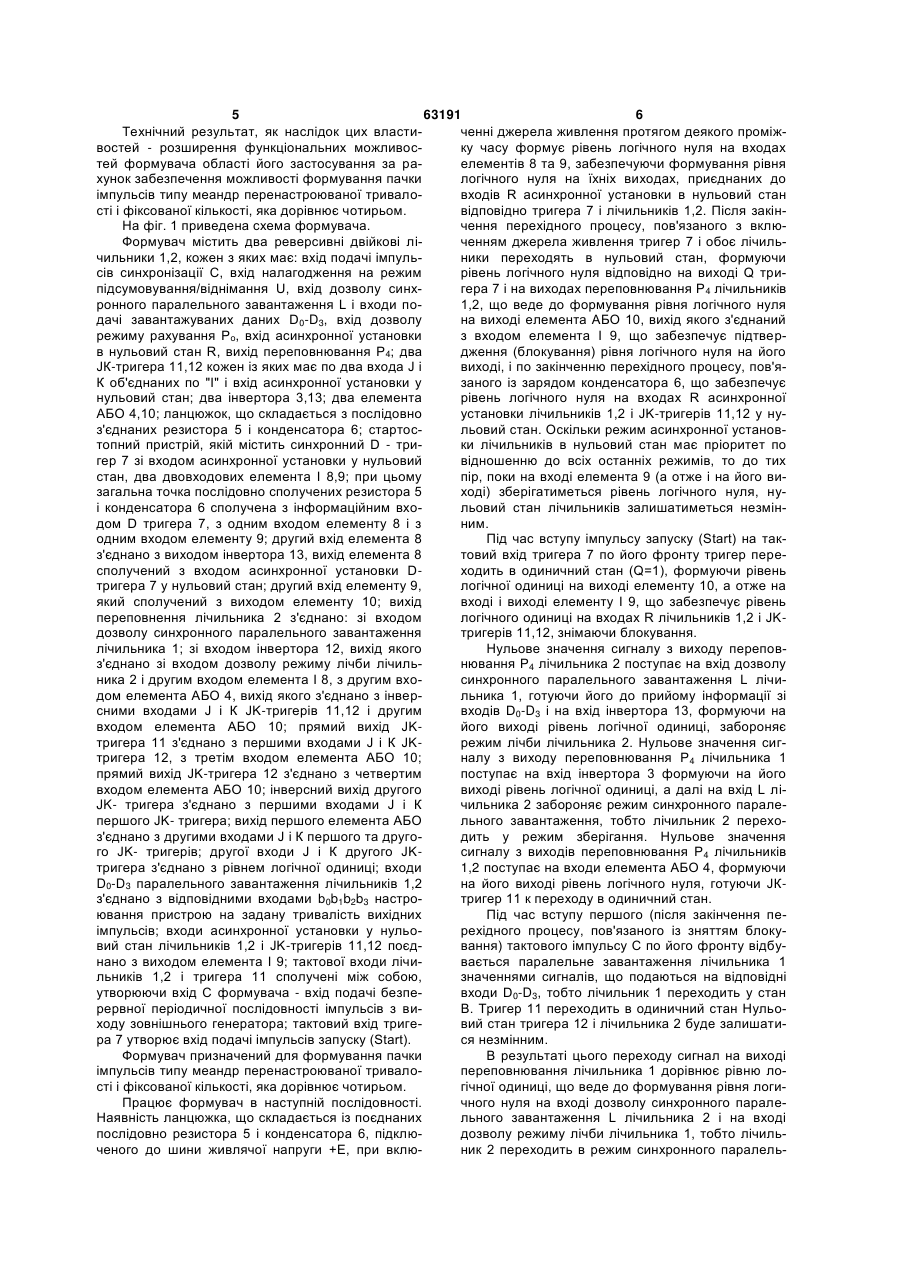 5 63191 6

Технічний результат, як наслідок цих властивостей - розширення функціональних можливостей формувача області його застосування за рахунок забезпечення можливості формування пачки імпульсів типу меандр перенастроюваної тривалості і фіксованої кількості, яка дорівнює чотирьом.

На фіг. 1 приведена схема формувача.

Формувач містить два реверсивні двійкові лічильники 1,2, кожен з яких має: вхід подачі імпульсів синхронізації С, вхід налагодження на режим підсумовування/віднімання U, вхід дозволу синхронного паралельного завантаження L і входи подачі завантажуваних даних $D_0$-$D_3$, вхід дозволу режиму рахування $P_o$, вхід асинхронної установки в нульовий стан R, вихід переповнювання $P_4$; два JK-тригера 11,12 кожен із яких має по два входа J і К об'єднаних по "І" і вхід асинхронної установки у нульовий стан; два інвертора 3,13; два елемента АБО 4,10; ланцюжок, що складається з послідовно з'єднаних резистора 5 і конденсатора 6; стартостопний пристрій, якій містить синхронний D - тригер 7 зі входом асинхронної установки у нульовий стан, два двовходових елемента І 8,9; при цьому загальна точка послідовно сполучених резистора 5 і конденсатора 6 сполучена з інформаційним входом D тригера 7, з одним входом елементу 8 і з одним входом елементу 9; другий вхід елемента 8 з'єднано з виходом інвертора 13, вихід елемента 8 сполучений з входом асинхронної установки D-тригера 7 у нульовий стан; другий вхід елементу 9, який сполучений з виходом елементу 10; вихід переповнення лічильника 2 з'єднано: зі входом дозволу синхронного паралельного завантаження лічильника 1; зі входом інвертора 12, вихід якого з'єднано зі входом дозволу режиму лічби лічильника 2 і другим входом елемента І 8, з другим входом елемента АБО 4, вихід якого з'єднано з інверсними входами J і К JK-тригерів 11,12 і другим входом елемента АБО 10; прямий вихід JK-тригера 11 з'єднано з першими входами J і К JK-тригера 12, з третім входом елемента АБО 10; прямий вихід JK-тригера 12 з'єднано з четвертим входом елемента АБО 10; інверсний вихід другого JK- тригера з'єднано з першими входами J і К першого JK- тригера; вихід першого елемента АБО з'єднано з другими входами J і К першого та другого JK- тригерів; другої входи J і К другого JK-тригера з'єднано з рівнем логічної одиниці; входи $D_0$-$D_3$ паралельного завантаження лічильників 1,2 з'єднано з відповідними входами $b_0b_1b_2b_3$ настроювання пристрою на задану тривалість вихідних імпульсів; входи асинхронної установки у нульовий стан лічильників 1,2 і JK-тригерів 11,12 поєднано з виходом елемента І 9; тактової входи лічильників 1,2 і тригера 11 сполучені між собою, утворюючи вхід С формувача - вхід подачі безперервної періодичної послідовності імпульсів з виходу зовнішнього генератора; тактовий вхід тригера 7 утворює вхід подачі імпульсів запуску (Start).

Формувач призначений для формування пачки імпульсів типу меандр перенастроюваної тривалості і фіксованої кількості, яка дорівнює чотирьом.

Працює формувач в наступній послідовності. Наявність ланцюжка, що складається із поєднаних послідовно резистора 5 і конденсатора 6, підключеного до шини живлячої напруги +Е, при включенні джерела живлення протягом деякого проміжку часу формує рівень логічного нуля на входах елементів 8 та 9, забезпечуючи формування рівня логічного нуля на їхніх виходах, приєднаних до входів R асинхронної установки в нульовий стан відповідно тригера 7 і лічильників 1,2. Після закінчення перехідного процесу, пов'язаного з включенням джерела живлення тригер 7 і обоє лічильники переходять в нульовий стан, формуючи рівень логічного нуля відповідно на виході Q тригера 7 і на виходах переповнювання $P_4$ лічильників 1,2, що веде до формування рівня логічного нуля на виході елемента АБО 10, вихід якого з'єднаний з входом елемента І 9, що забезпечує підтвердження (блокування) рівня логічного нуля на його виході, і по закінченню перехідного процесу, пов'язаного із зарядом конденсатора 6, що забезпечує рівень логічного нуля на входах R асинхронної установки лічильників 1,2 і JK-тригерів 11,12 у нульовий стан. Оскільки режим асинхронної установки лічильників в нульовий стан має пріоритет по відношенню до всіх останніх режимів, то до тих пір, поки на вході елемента 9 (а отже і на його виході) зберігатиметься рівень логічного нуля, нульовий стан лічильників залишатиметься незмінним.

Під час вступу імпульсу запуску (Start) на тактовий вхід тригера 7 по його фронту тригер переходить в одиничний стан (Q=1), формуючи рівень логічної одиниці на виході елементу 10, а отже на вході і виході елементу І 9, що забезпечує рівень логічного одиниці на входах R лічильників 1,2 і JK-тригерів 11,12, знімаючи блокування.

Нульове значення сигналу з виходу переповнювання $P_4$ лічильника 2 поступає на вхід дозволу синхронного паралельного завантаження L лічильника 1, готуючи його до прийому інформації зі входів $D_0$-$D_3$ і на вхід інвертора 13, формуючи на його виході рівень логічної одиниці, забороняє режим лічби лічильника 2. Нульове значення сигналу з виходу переповнювання $P_4$ лічильника 1 поступає на вхід інвертора 3 формуючи на його виході рівень логічної одиниці, а далі на вхід L лічильника 2 забороняє режим синхронного паралельного завантаження, тобто лічильник 2 переходить у режим зберігання. Нульове значення сигналу з виходів переповнювання $P_4$ лічильників 1,2 поступає на входи елемента АБО 4, формуючи на його виході рівень логічного нуля, готуючи JK-тригер 11 к переходу в одиничний стан.

Під час вступу першого (після закінчення перехідного процесу, пов'язаного із зняттям блокування) тактового імпульсу С по його фронту відбувається паралельне завантаження лічильника 1 значеннями сигналів, що подаються на відповідні входи $D_0$-$D_3$, тобто лічильник 1 переходить у стан В. Тригер 11 переходить в одиничний стан Нульовий стан тригера 12 і лічильника 2 буде залишатися незмінним.

В результаті цього переходу сигнал на виході переповнювання лічильника 1 дорівнює рівню логічної одиниці, що веде до формування рівня логічного нуля на вході дозволу синхронного паралельного завантаження L лічильника 2 і на вході дозволу режиму лічби лічильника 1, тобто лічильник 2 переходить в режим синхронного паралель-